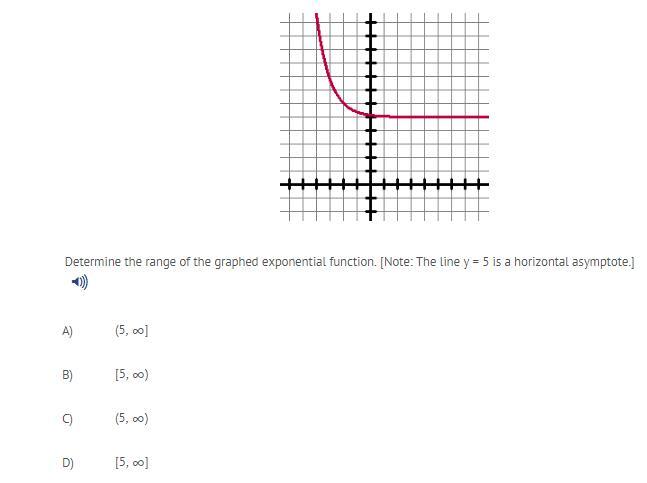 Determine the range of the graphed exponential function. [Note: The line y = 5 is a horizontal asymptote.]

A) $(5, \infty]$

B) $[5, \infty)$

C) $(5, \infty)$

D) $[5, \infty]$